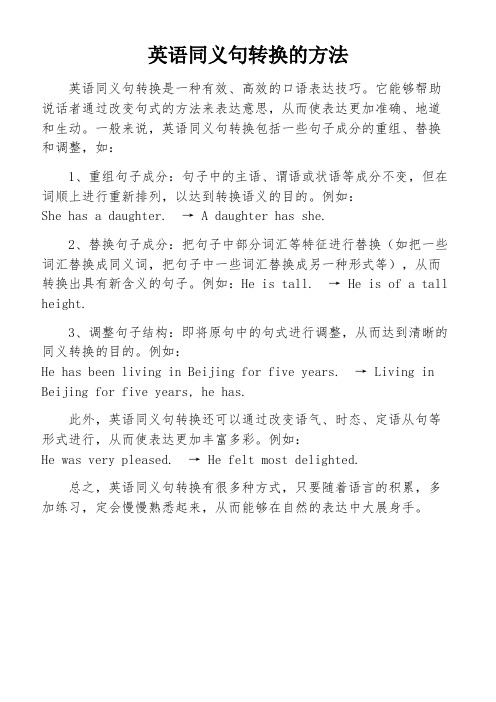 英语同义句转换的方法

英语同义句转换是一种有效、高效的口语表达技巧。它能够帮助说话者通过改变句式的方法来表达意思，从而使表达更加准确、地道和生动。一般来说，英语同义句转换包括一些句子成分的重组、替换和调整，如：

1、重组句子成分：句子中的主语、谓语或状语等成分不变，但在词顺上进行重新排列，以达到转换语义的目的。例如：
She has a daughter. → A daughter has she.

2、替换句子成分：把句子中部分词汇等特征进行替换（如把一些词汇替换成同义词，把句子中一些词汇替换成另一种形式等），从而转换出具有新含义的句子。例如：He is tall. → He is of a tall height.

3、调整句子结构：即将原句中的句式进行调整，从而达到清晰的同义转换的目的。例如：
He has been living in Beijing for five years. → Living in Beijing for five years, he has.

此外，英语同义句转换还可以通过改变语气、时态、定语从句等形式进行，从而使表达更加丰富多彩。例如：
He was very pleased. → He felt most delighted.

总之，英语同义句转换有很多种方式，只要随着语言的积累，多加练习，定会慢慢熟悉起来，从而能够在自然的表达中大展身手。